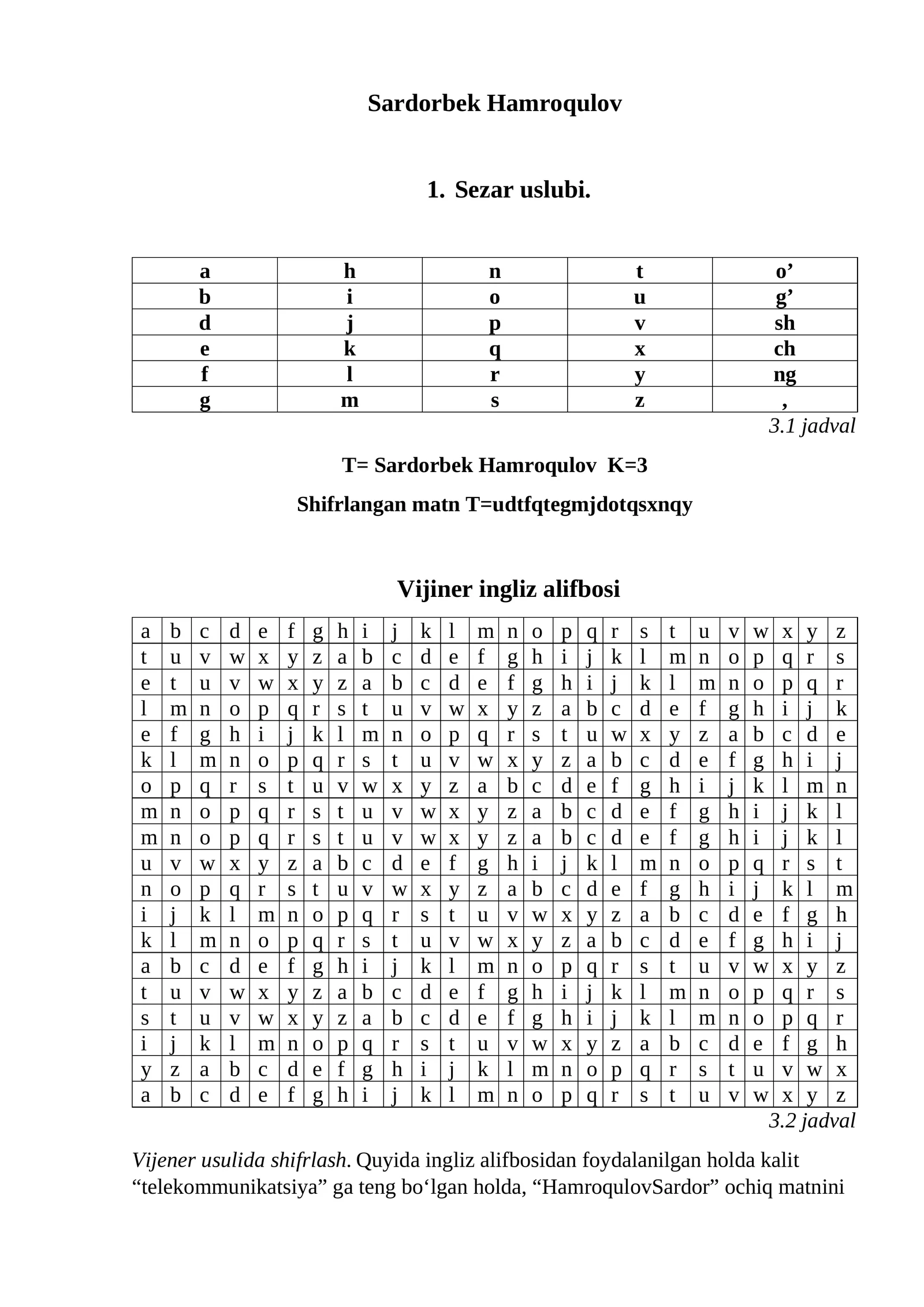 Sardorbek Hamroqulov

1. Sezar uslubi.

| a | h | n | t | o' |
|---|---|---|---|---|
| b | i | o | u | g' |
| d | j | p | v | sh |
| e | k | q | x | ch |
| f | l | r | y | ng |
| g | m | s | z | , |

3.1 jadval

T= Sardorbek Hamroqulov K=3

Shifrlangan matn T=udtfqtegmjdotqsxnqy

Vijiner ingliz alifbosi

| a | b | c | d | e | f | g | h | i | j | k | l | m | n | o | p | q | r | s | t | u | v | w | x | y | z |
|---|---|---|---|---|---|---|---|---|---|---|---|---|---|---|---|---|---|---|---|---|---|---|---|---|---|
| t | u | v | w | x | y | z | a | b | c | d | e | f | g | h | i | j | k | l | m | n | o | p | q | r | s |
| e | t | u | v | w | x | y | z | a | b | c | d | e | f | g | h | i | j | k | l | m | n | o | p | q | r |
| l | m | n | o | p | q | r | s | t | u | v | w | x | y | z | a | b | c | d | e | f | g | h | i | j | k |
| e | f | g | h | i | j | k | l | m | n | o | p | q | r | s | t | u | w | x | y | z | a | b | c | d | e |
| k | l | m | n | o | p | q | r | s | t | u | v | w | x | y | z | a | b | c | d | e | f | g | h | i | j |
| o | p | q | r | s | t | u | v | w | x | y | z | a | b | c | d | e | f | g | h | i | j | k | l | m | n |
| m | n | o | p | q | r | s | t | u | v | w | x | y | z | a | b | c | d | e | f | g | h | i | j | k | l |
| m | n | o | p | q | r | s | t | u | v | w | x | y | z | a | b | c | d | e | f | g | h | i | j | k | l |
| u | v | w | x | y | z | a | b | c | d | e | f | g | h | i | j | k | l | m | n | o | p | q | r | s | t |
| n | o | p | q | r | s | t | u | v | w | x | y | z | a | b | c | d | e | f | g | h | i | j | k | l | m |
| i | j | k | l | m | n | o | p | q | r | s | t | u | v | w | x | y | z | a | b | c | d | e | f | g | h |
| k | l | m | n | o | p | q | r | s | t | u | v | w | x | y | z | a | b | c | d | e | f | g | h | i | j |
| a | b | c | d | e | f | g | h | i | j | k | l | m | n | o | p | q | r | s | t | u | v | w | x | y | z |
| t | u | v | w | x | y | z | a | b | c | d | e | f | g | h | i | j | k | l | m | n | o | p | q | r | s |
| s | t | u | v | w | x | y | z | a | b | c | d | e | f | g | h | i | j | k | l | m | n | o | p | q | r |
| i | j | k | l | m | n | o | p | q | r | s | t | u | v | w | x | y | z | a | b | c | d | e | f | g | h |
| y | z | a | b | c | d | e | f | g | h | i | j | k | l | m | n | o | p | q | r | s | t | u | v | w | x |
| a | b | c | d | e | f | g | h | i | j | k | l | m | n | o | p | q | r | s | t | u | v | w | x | y | z |

3.2 jadval

Vijener usulida shifrlash. Quyida ingliz alifbosidan foydalanilgan holda kalit "telekommunikatsiya" ga teng bo'lgan holda, "HamroqulovSardor" ochiq matnini